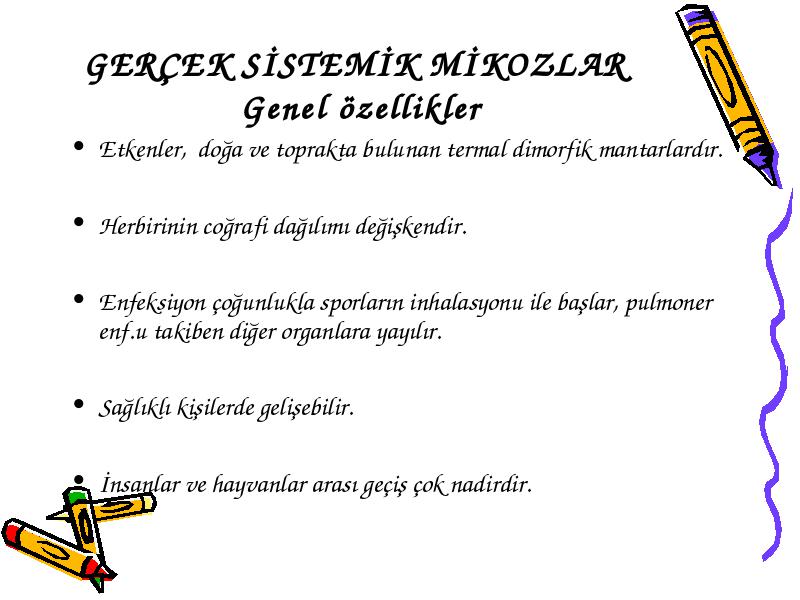 GERÇEK SİSTEMİK MİKOZLAR
Genel özellikler

• Etkenler, doğa ve toprakta bulunan termal dimorfik mantarlardır.

• Herbirinin coğrafi dağılımı değişkendir.

• Enfeksiyon çoğunlukla sporların inhalasyonu ile başlar, pulmoner enf.u takiben diğer organlara yayılır.

• Sağlıklı kişilerde gelişebilir.

• İnsanlar ve hayvanlar arası geçiş çok nadirdir.